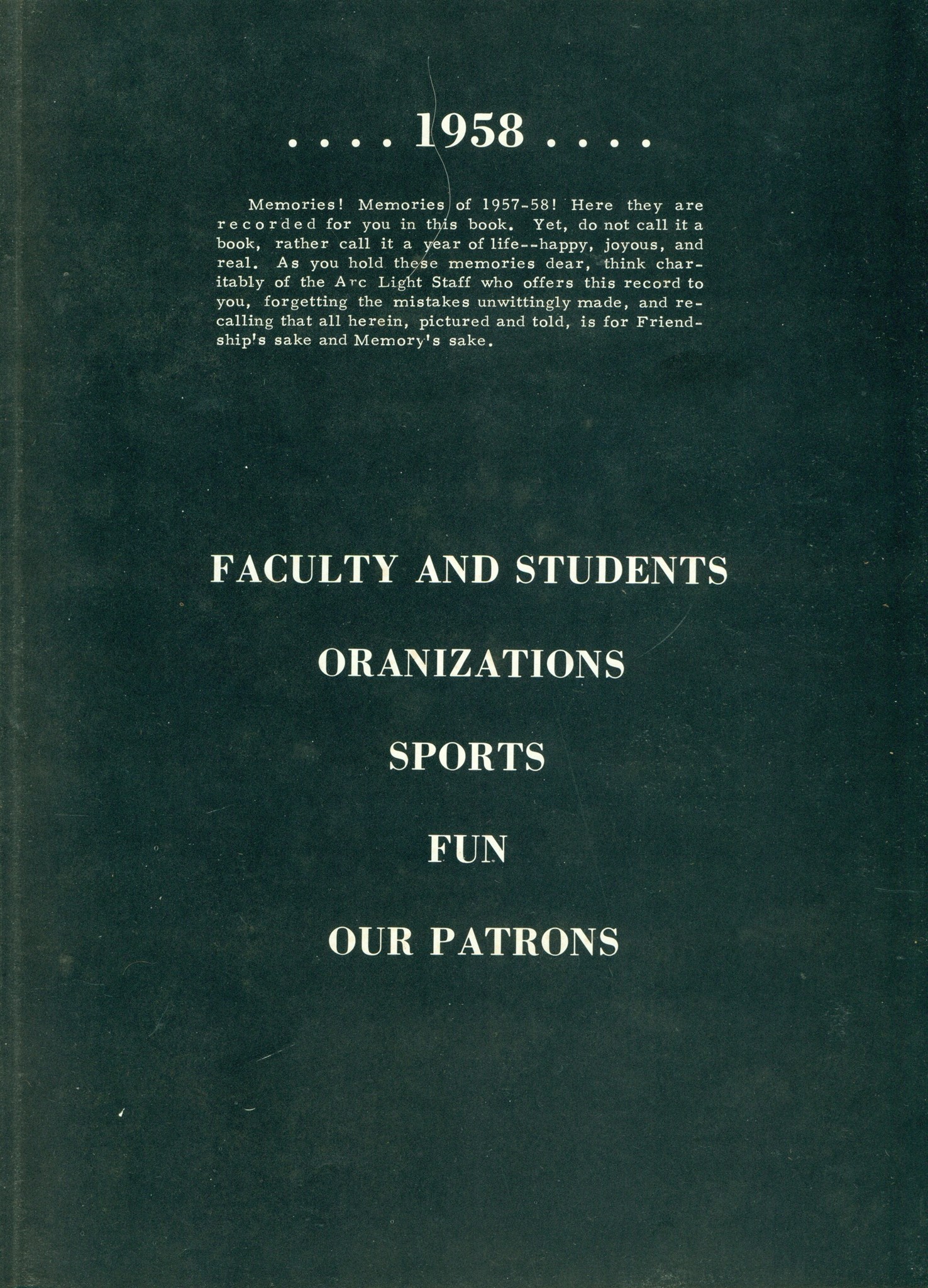 . . . . 1958 . . . .

Memories! Memories of 1957-58! Here they are recorded for you in this book. Yet, do not call it a book, rather call it a year of life--happy, joyous, and real. As you hold these memories dear, think charitably of the Arc Light Staff who offers this record to you, forgetting the mistakes unwittingly made, and recalling that all herein, pictured and told, is for Friendship's sake and Memory's sake.

FACULTY AND STUDENTS

ORANIZATIONS

SPORTS

FUN

OUR PATRONS